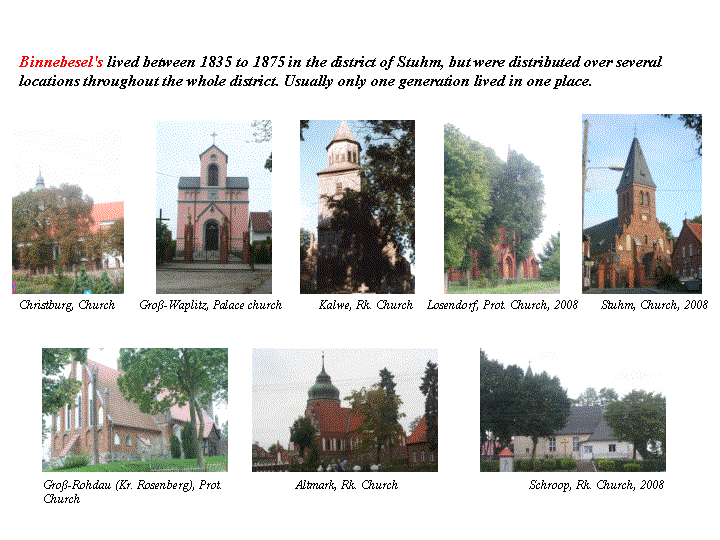 Binnebesel's lived between 1835 to 1875 in the district of Stuhm, but were distributed over several locations throughout the whole district. Usually only one generation lived in one place.

Christburg, Church

Groß-Waplitz, Palace church

Kalwe, Rk. Church

Losendorf, Prot. Church, 2008

Stuhm, Church, 2008

Groß-Rohdau (Kr. Rosenberg), Prot. Church

Altmark, Rk. Church

Schroop, Rk. Church, 2008